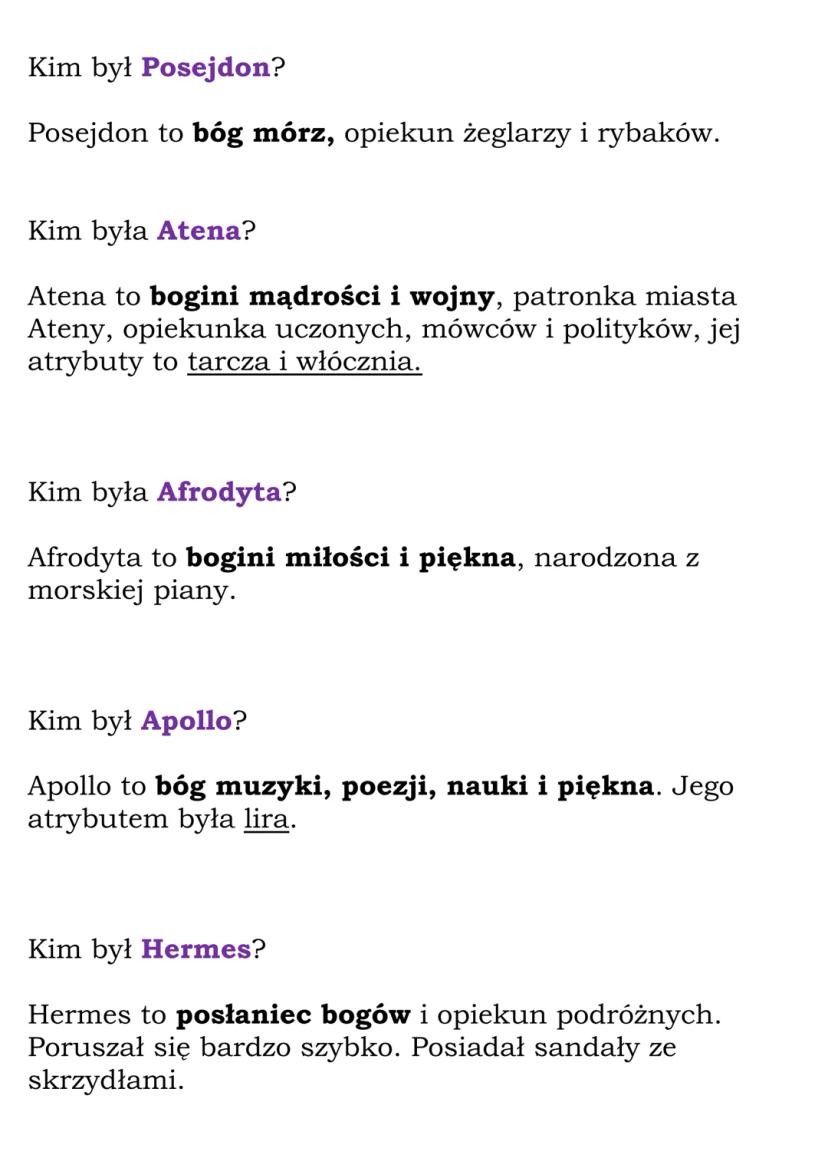 Kim był Posejdon?

Posejdon to bóg mórz, opiekun żeglarzy i rybaków.

Kim była Atena?

Atena to bogini mądrości i wojny, patronka miasta Ateny, opiekunka uczonych, mówców i polityków, jej atrybuty to tarcza i włócznia.

Kim była Afrodyta?

Afrodyta to bogini miłości i piękna, narodzona z morskiej piany.

Kim był Apollo?

Apollo to bóg muzyki, poezji, nauki i piękna. Jego atrybutem była lira.

Kim był Hermes?

Hermes to posłaniec bogów i opiekun podróżnych. Poruszał się bardzo szybko. Posiadał sandały ze skrzydłami.